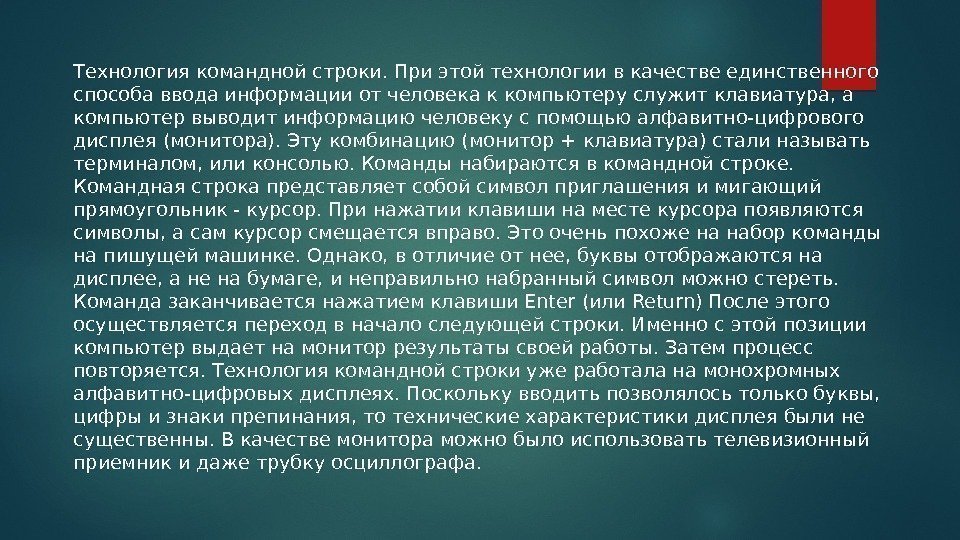 Технология командной строки. При этой технологии в качестве единственного способа ввода информации от человека к компьютеру служит клавиатура, а компьютер выводит информацию человеку с помощью алфавитно-цифрового дисплея (монитора). Эту комбинацию (монитор + клавиатура) стали называть терминалом, или консолью. Команды набираются в командной строке. Командная строка представляет собой символ приглашения и мигающий прямоугольник - курсор. При нажатии клавиши на месте курсора появляются символы, а сам курсор смещается вправо. Это очень похоже на набор команды на пишущей машинке. Однако, в отличие от нее, буквы отображаются на дисплее, а не на бумаге, и неправильно набранный символ можно стереть. Команда заканчивается нажатием клавиши Enter (или Return) После этого осуществляется переход в начало следующей строки. Именно с этой позиции компьютер выдает на монитор результаты своей работы. Затем процесс повторяется. Технология командной строки уже работала на монохромных алфавитно-цифровых дисплеях. Поскольку вводить позволялось только буквы, цифры и знаки препинания, то технические характеристики дисплея были не существенны. В качестве монитора можно было использовать телевизионный приемник и даже трубку осциллографа.